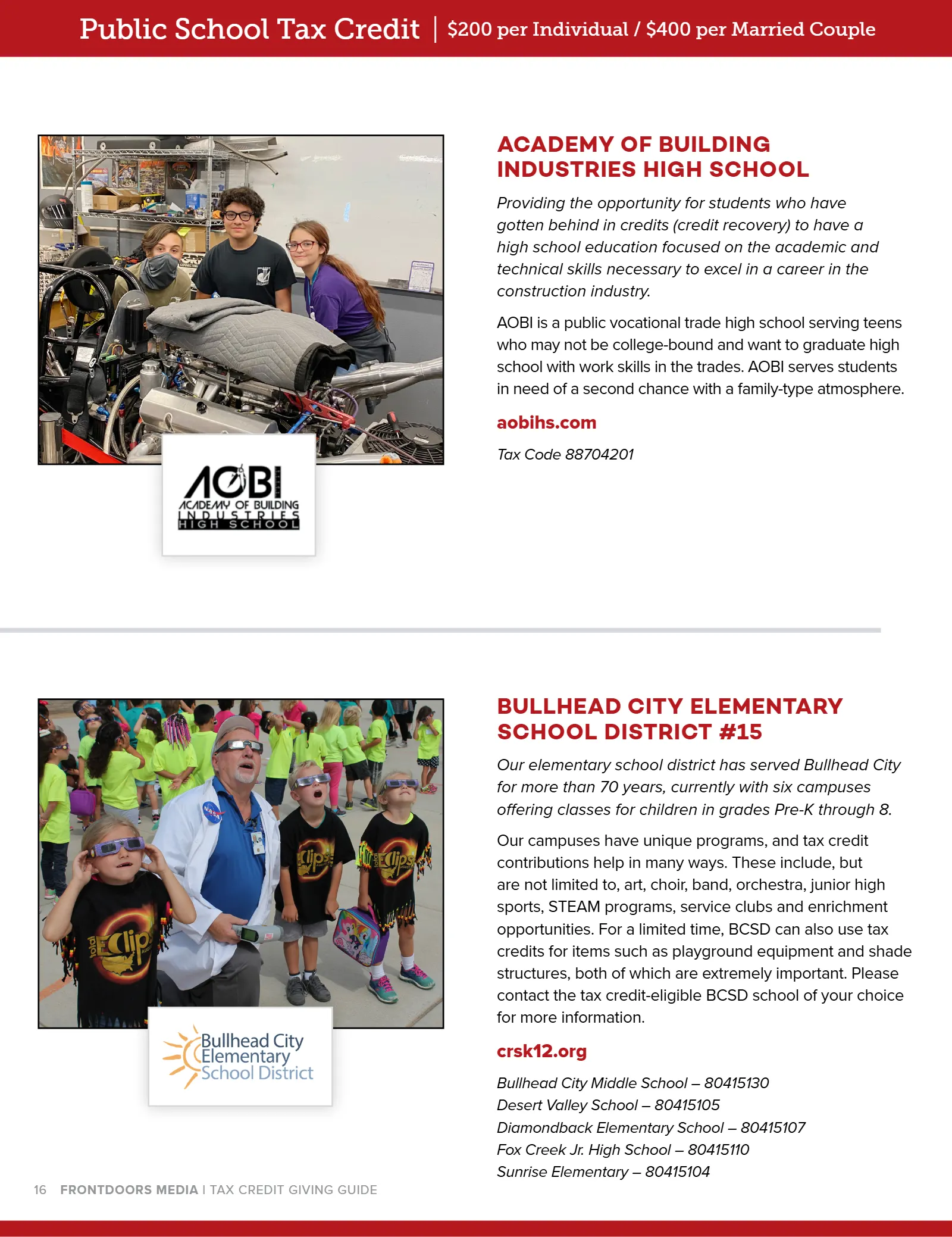 Public School Tax Credit | $200 per Individual / $400 per Married Couple

AOBI
ACADEMY OF BUILDING
INDUSTRIES
HIGH SCHOOL

ACADEMY OF BUILDING INDUSTRIES HIGH SCHOOL

Providing the opportunity for students who have gotten behind in credits (credit recovery) to have a high school education focused on the academic and technical skills necessary to excel in a career in the construction industry.

AOBI is a public vocational trade high school serving teens who may not be college-bound and want to graduate high school with work skills in the trades. AOBI serves students in need of a second chance with a family-type atmosphere.

aobihs.com

Tax Code 88704201

Bullhead City
Elementary
School District

BULLHEAD CITY ELEMENTARY SCHOOL DISTRICT #15

Our elementary school district has served Bullhead City for more than 70 years, currently with six campuses offering classes for children in grades Pre-K through 8.

Our campuses have unique programs, and tax credit contributions help in many ways. These include, but are not limited to, art, choir, band, orchestra, junior high sports, STEAM programs, service clubs and enrichment opportunities. For a limited time, BCSD can also use tax credits for items such as playground equipment and shade structures, both of which are extremely important. Please contact the tax credit-eligible BCSD school of your choice for more information.

crsk12.org

Bullhead City Middle School – 80415130
Desert Valley School – 80415105
Diamondback Elementary School – 80415107
Fox Creek Jr. High School – 80415110
Sunrise Elementary – 80415104

16 FRONTDOORS MEDIA | TAX CREDIT GIVING GUIDE